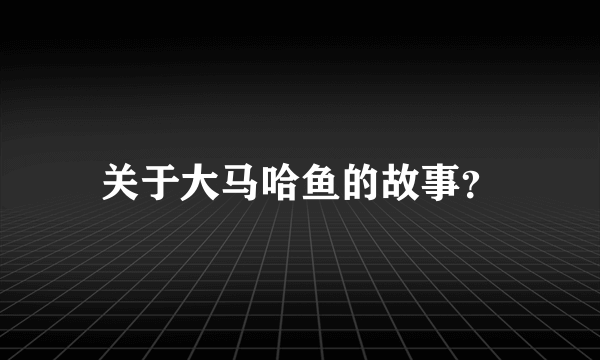 关于大马哈鱼的故事?